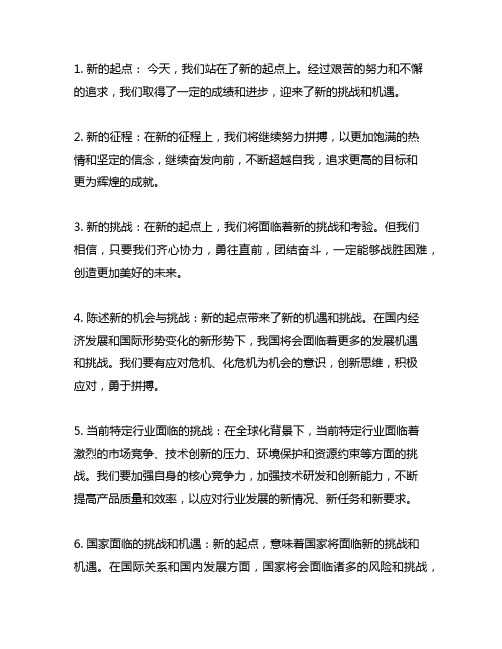 1. 新的起点： 今天，我们站在了新的起点上。经过艰苦的努力和不懈的追求，我们取得了一定的成绩和进步，迎来了新的挑战和机遇。

2. 新的征程：在新的征程上，我们将继续努力拼搏，以更加饱满的热情和坚定的信念，继续奋发向前，不断超越自我，追求更高的目标和更为辉煌的成就。

3. 新的挑战：在新的起点上，我们将面临着新的挑战和考验。但我们相信，只要我们齐心协力，勇往直前，团结奋斗，一定能够战胜困难，创造更加美好的未来。

4. 陈述新的机会与挑战：新的起点带来了新的机遇和挑战。在国内经济发展和国际形势变化的新形势下，我国将会面临着更多的发展机遇和挑战。我们要有应对危机、化危机为机会的意识，创新思维，积极应对，勇于拼搏。

5. 当前特定行业面临的挑战：在全球化背景下，当前特定行业面临着激烈的市场竞争、技术创新的压力、环境保护和资源约束等方面的挑战。我们要加强自身的核心竞争力，加强技术研发和创新能力，不断提高产品质量和效率，以应对行业发展的新情况、新任务和新要求。

6. 国家面临的挑战和机遇：新的起点，意味着国家将面临新的挑战和机遇。在国际关系和国内发展方面，国家将会面临诸多的风险和挑战，